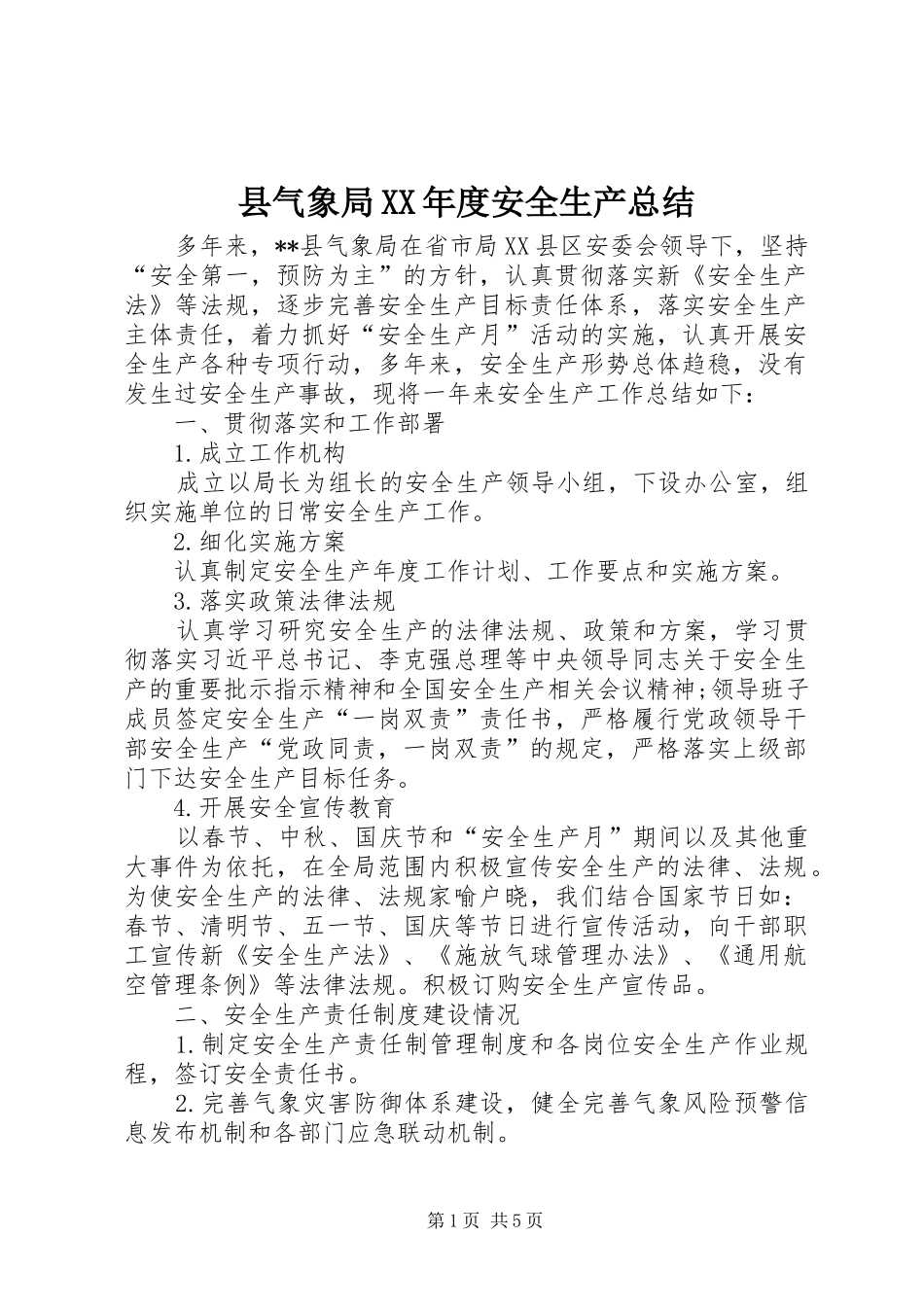 县气象局XX年度安全生产总结

多年来，**县气象局在省市局XX县区安委会领导下，坚持“安全第一，预防为主”的方针，认真贯彻落实新《安全生产法》等法规，逐步完善安全生产目标责任体系，落实安全生产主体责任，着力抓好“安全生产月”活动的实施，认真开展安全生产各种专项行动，多年来，安全生产形势总体趋稳，没有发生过安全生产事故，现将一年来安全生产工作总结如下：

一、贯彻落实和工作部署

1.成立工作机构

成立以局长为组长的安全生产领导小组，下设办公室，组织实施单位的日常安全生产工作。

2.细化实施方案

认真制定安全生产年度工作计划、工作要点和实施方案。

3.落实政策法律法规

认真学习研究安全生产的法律法规、政策和方案，学习贯彻落实习近平总书记、李克强总理等中央领导同志关于安全生产的重要批示指示精神和全国安全生产相关会议精神;领导班子成员签定安全生产“一岗双责”责任书，严格履行党政领导干部安全生产“党政同责，一岗双责”的规定，严格落实上级部门下达安全生产目标任务。

4.开展安全宣传教育

以春节、中秋、国庆节和“安全生产月”期间以及其他重大事件为依托，在全局范围内积极宣传安全生产的法律、法规。为使安全生产的法律、法规家喻户晓，我们结合国家节日如：春节、清明节、五一节、国庆等节日进行宣传活动，向干部职工宣传新《安全生产法》、《施放气球管理办法》、《通用航空管理条例》等法律法规。积极订购安全生产宣传品。

二、安全生产责任制度建设情况

1.制定安全生产责任制管理制度和各岗位安全生产作业规程，签订安全责任书。

2.完善气象灾害防御体系建设，健全完善气象风险预警信息发布机制和各部门应急联动机制。

第1页 共5页